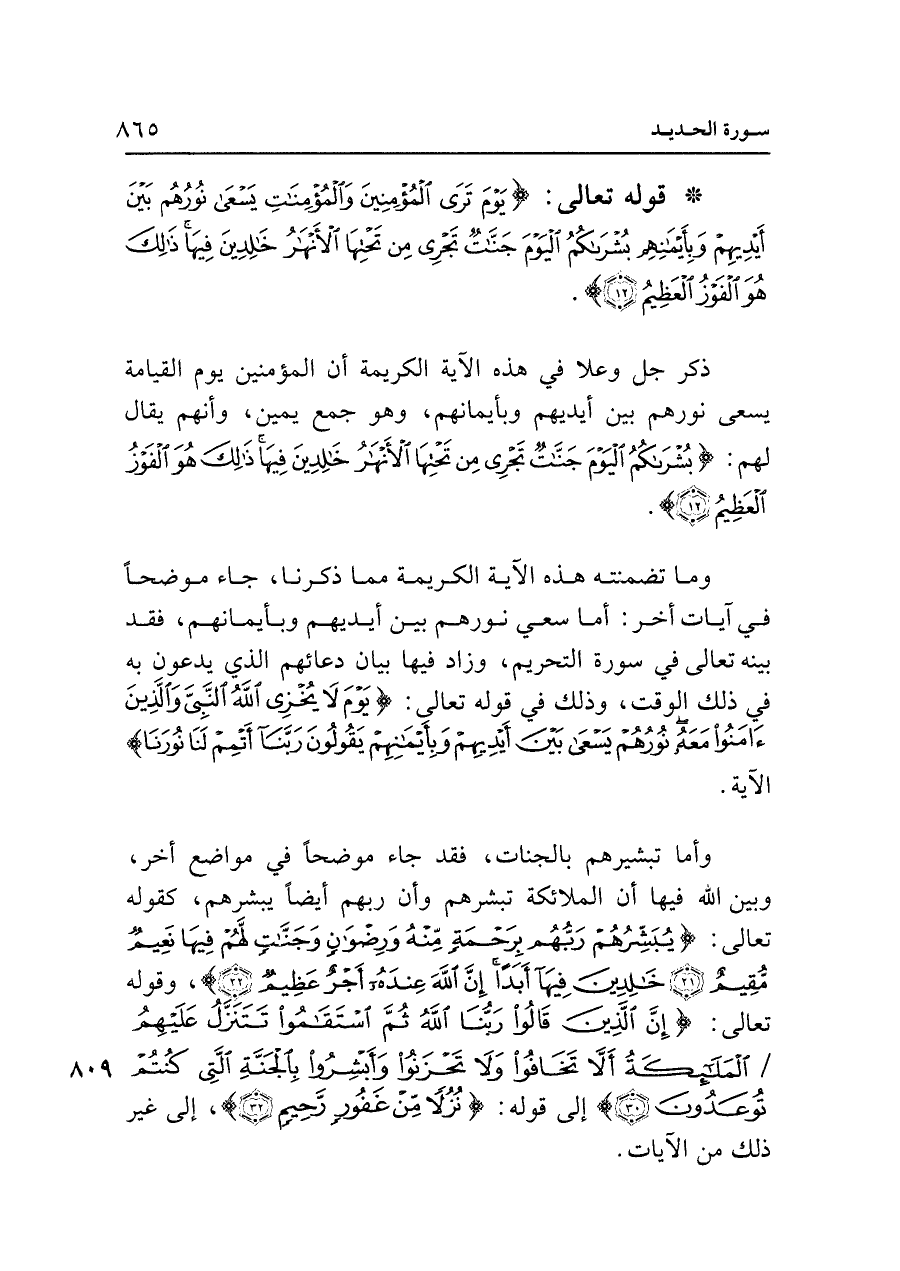 سورة الحديد ٨٦٥

* قوله تعالى: ﴿يَوْمَ تَرَى ٱلْمُؤْمِنِينَ وَٱلْمُؤْمِنَٰتِ يَسْعَىٰ نُورُهُم بَيْنَ أَيْدِيهِمْ وَبِأَيْمَٰنِهِم بُشْرَىٰكُمُ ٱلْيَوْمَ جَنَّٰتٌ تَجْرِى مِن تَحْتِهَا ٱلْأَنْهَٰرُ خَٰلِدِينَ فِيهَا ذَٰلِكَ هُوَ ٱلْفَوْزُ ٱلْعَظِيمُ ﴿١٢﴾﴾.

ذكر جل وعلا في هذه الآية الكريمة أن المؤمنين يوم القيامة يسعى نورهم بين أيديهم وبأيمانهم، وهو جمع يمين، وأنهم يقال لهم: ﴿بُشْرَىٰكُمُ ٱلْيَوْمَ جَنَّٰتٌ تَجْرِى مِن تَحْتِهَا ٱلْأَنْهَٰرُ خَٰلِدِينَ فِيهَا ذَٰلِكَ هُوَ ٱلْفَوْزُ ٱلْعَظِيمُ ﴿١٢﴾﴾.

وما تضمنته هذه الآية الكريمة مما ذكرنا، جاء موضحاً في آيات أخر: أما سعي نورهم بين أيديهم وبأيمانهم، فقد بينه تعالى في سورة التحريم، وزاد فيها بيان دعائهم الذي يدعون به في ذلك الوقت، وذلك في قوله تعالى: ﴿يَوْمَ لَا يُخْزِى ٱللَّهُ ٱلنَّبِىَّ وَٱلَّذِينَ ءَامَنُوا۟ مَعَهُۥ نُورُهُمْ يَسْعَىٰ بَيْنَ أَيْدِيهِمْ وَبِأَيْمَٰنِهِمْ يَقُولُونَ رَبَّنَآ أَتْمِمْ لَنَا نُورَنَا﴾ الآية.

وأما تبشيرهم بالجنات، فقد جاء موضحاً في مواضع أخر، وبين الله فيها أن الملائكة تبشرهم وأن ربهم أيضاً يبشرهم، كقوله تعالى: ﴿يُبَشِّرُهُمْ رَبُّهُم بِرَحْمَةٍ مِّنْهُ وَرِضْوَٰنٍ وَجَنَّٰتٍ لَّهُمْ فِيهَا نَعِيمٌ مُّقِيمٌ ﴿٢١﴾ خَٰلِدِينَ فِيهَآ أَبَدًا إِنَّ ٱللَّهَ عِندَهُۥٓ أَجْرٌ عَظِيمٌ ﴿٢٢﴾﴾، وقوله تعالى: ﴿إِنَّ ٱلَّذِينَ قَالُوا۟ رَبُّنَا ٱللَّهُ ثُمَّ ٱسْتَقَٰمُوا۟ تَتَنَزَّلُ عَلَيْهِمُ / ٱلْمَلَٰٓئِكَةُ أَلَّا تَخَافُوا۟ وَلَا تَحْزَنُوا۟ وَأَبْشِرُوا۟ بِٱلْجَنَّةِ ٱلَّتِى كُنتُمْ تُوعَدُونَ ﴿٣٠﴾﴾ إلى قوله: ﴿نُزُلًا مِّنْ غَفُورٍ رَّحِيمٍ ﴿٣٢﴾﴾، إلى غير ذلك من الآيات.

٨٠٩